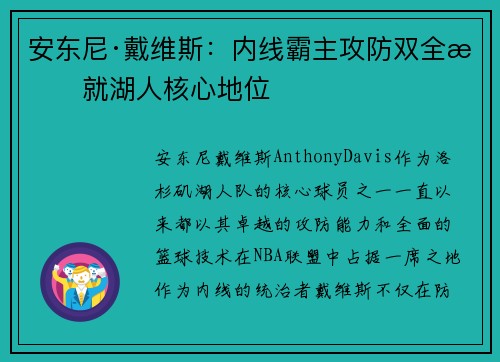 安东尼·戴维斯：内线霸主攻防双全æ 就湖人核心地位

安东尼戴维斯AnthonyDavis作为洛杉矶湖人队的核心球员之一一直以来都以其卓越的攻防能力和全面的篮球技术在NBA联盟中占据一席之地作为内线的统治者戴维斯不仅在防